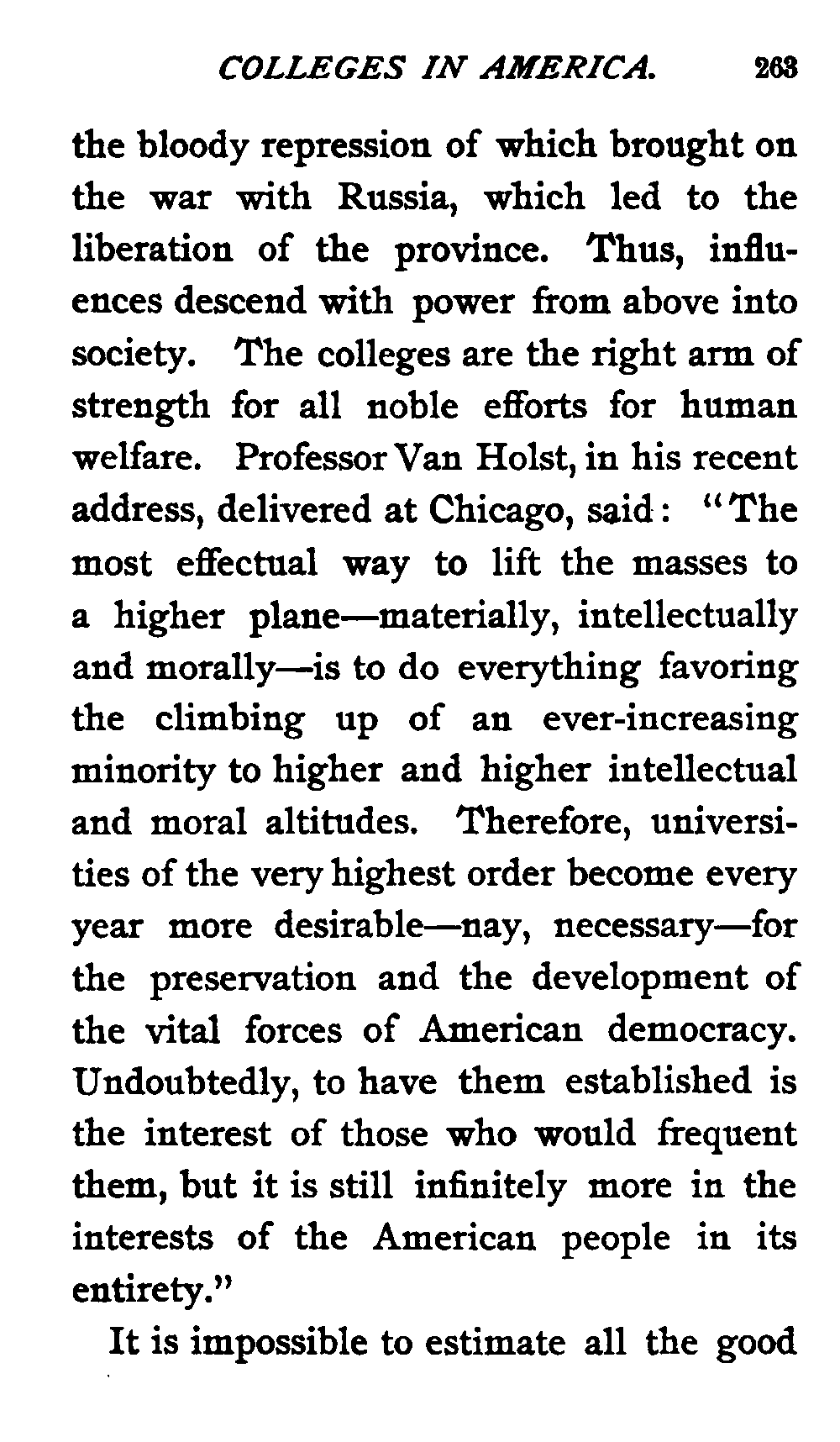 COLLEGES IN AMERICA. 263

the bloody repression of which brought on the war with Russia, which led to the liberation of the province. Thus, influences descend with power from above into society. The colleges are the right arm of strength for all noble efforts for human welfare. Professor Van Holst, in his recent address, delivered at Chicago, said: "The most effectual way to lift the masses to a higher plane—materially, intellectually and morally—is to do everything favoring the climbing up of an ever-increasing minority to higher and higher intellectual and moral altitudes. Therefore, universities of the very highest order become every year more desirable—nay, necessary—for the preservation and the development of the vital forces of American democracy. Undoubtedly, to have them established is the interest of those who would frequent them, but it is still infinitely more in the interests of the American people in its entirety."

It is impossible to estimate all the good